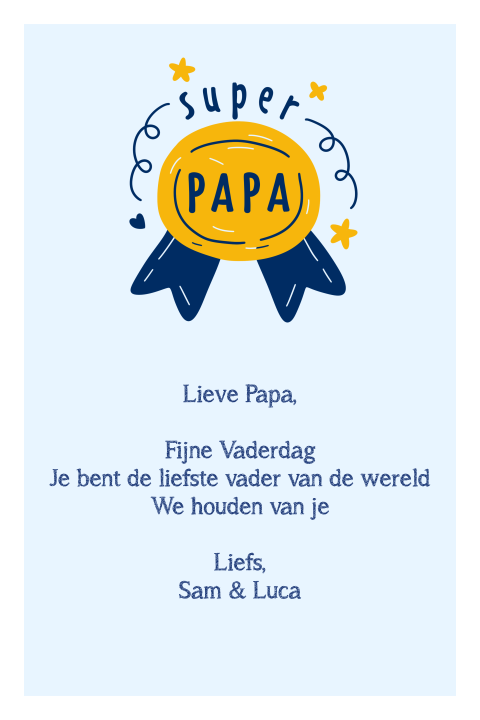 super
PAPA

Lieve Papa,

Fijne Vaderdag
Je bent de liefste vader van de wereld
We houden van je

Liefs,
Sam & Luca